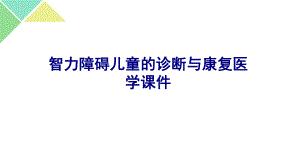 智力障碍儿童的诊断与康复医学课件